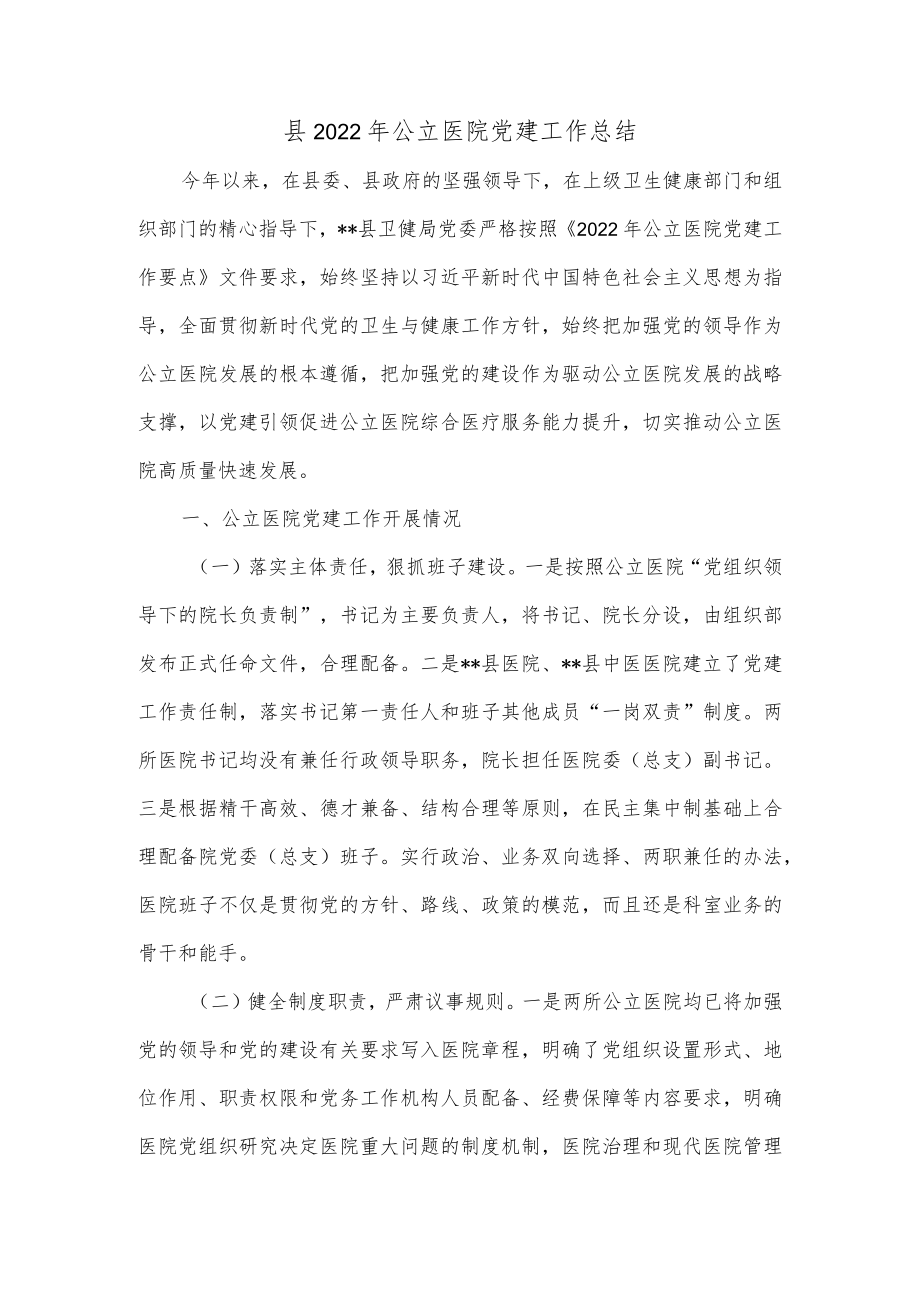 县2022年公立医院党建工作总结

今年以来，在县委、县政府的坚强领导下，在上级卫生健康部门和组织部门的精心指导下，**县卫健局党委严格按照《2022年公立医院党建工作要点》文件要求，始终坚持以习近平新时代中国特色社会主义思想为指导，全面贯彻新时代党的卫生与健康工作方针，始终把加强党的领导作为公立医院发展的根本遵循，把加强党的建设作为驱动公立医院发展的战略支撑，以党建引领促进公立医院综合医疗服务能力提升，切实推动公立医院高质量快速发展。

一、公立医院党建工作开展情况

（一）落实主体责任，狠抓班子建设。一是按照公立医院“党组织领导下的院长负责制”，书记为主要负责人，将书记、院长分设，由组织部发布正式任命文件，合理配备。二是**县医院、**县中医医院建立了党建工作责任制，落实书记第一责任人和班子其他成员“一岗双责”制度。两所医院书记均没有兼任行政领导职务，院长担任医院委（总支）副书记。三是根据精干高效、德才兼备、结构合理等原则，在民主集中制基础上合理配备院党委（总支）班子。实行政治、业务双向选择、两职兼任的办法，医院班子不仅是贯彻党的方针、路线、政策的模范，而且还是科室业务的骨干和能手。

（二）健全制度职责，严肃议事规则。一是两所公立医院均已将加强党的领导和党的建设有关要求写入医院章程，明确了党组织设置形式、地位作用、职责权限和党务工作机构人员配备、经费保障等内容要求，明确医院党组织研究决定医院重大问题的制度机制，医院治理和现代医院管理